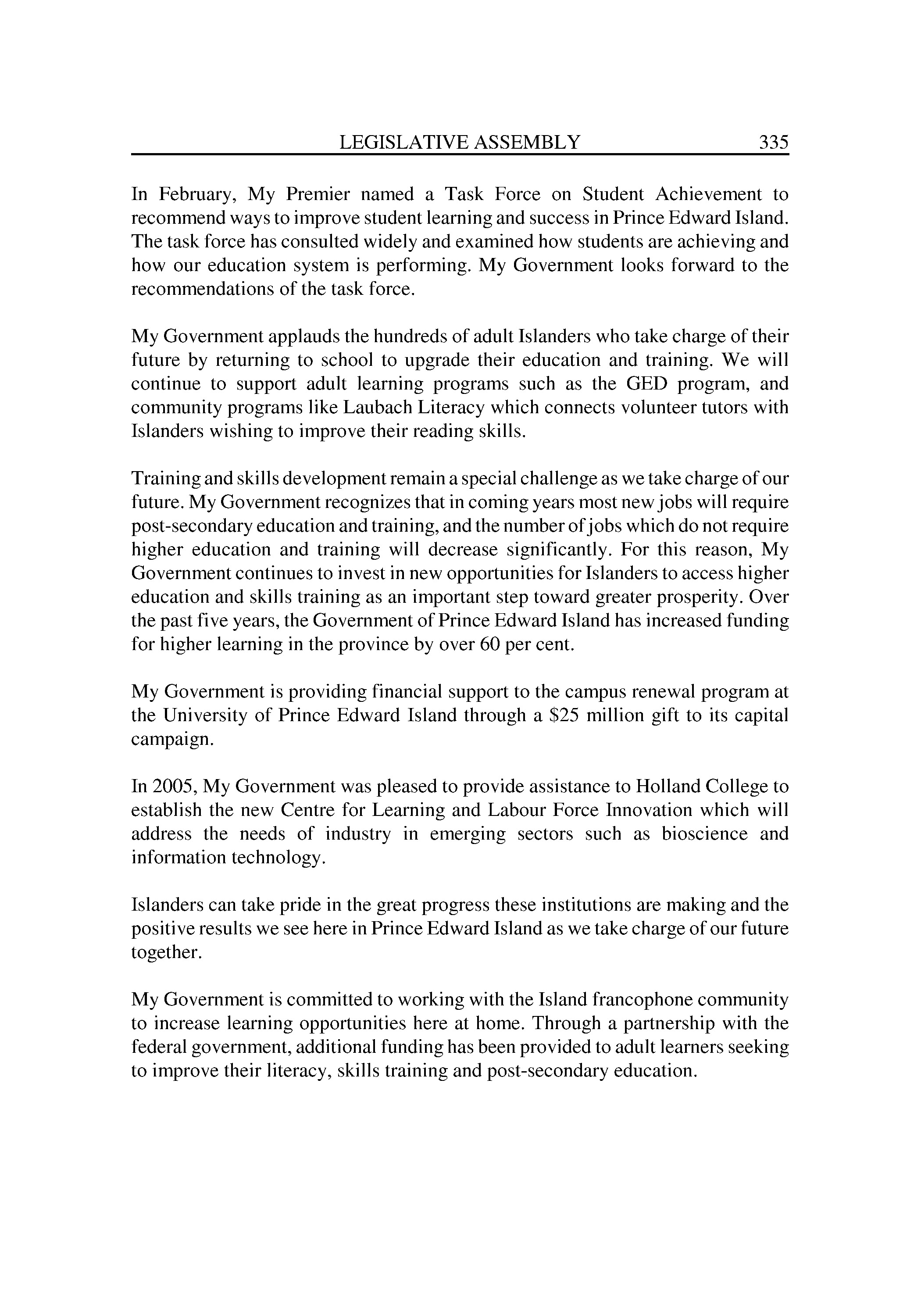 LEGISLATIVE ASSEMBLY 335

In February, My Premier named a Task Force on Student Achievement to recommend ways to improve student learning and success in Prince Edward Island. The task force has consulted widely and examined how students are achieving and how our education system is performing. My Government looks forward to the recommendations of the task force.

My Government applauds the hundreds of adult Islanders who take charge of their future by returning to school to upgrade their education and training. We will continue to support adult learning programs such as the GED program, and community programs like Laubach Literacy which connects volunteer tutors with Islanders wishing to improve their reading skills.

Training and skills development remain a special challenge as we take charge of our future. My Government recognizes that in coming years most new jobs will require post-secondary education and training, and the number of jobs which do not require higher education and training will decrease significantly. For this reason, My Government continues to invest in new opportunities for Islanders to access higher education and skills training as an important step toward greater prosperity. Over the past five years, the Government of Prince Edward Island has increased funding for higher learning in the province by over 60 per cent.

My Government is providing financial support to the campus renewal program at the University of Prince Edward Island through a \$25 million gift to its capital campaign.

In 2005, My Government was pleased to provide assistance to Holland College to establish the new Centre for Learning and Labour Force Innovation which will address the needs of industry in emerging sectors such as bioscience and information technology.

Islanders can take pride in the great progress these institutions are making and the positive results we see here in Prince Edward Island as we take charge of our future together.

My Government is committed to working with the Island francophone community to increase learning opportunities here at home. Through a partnership with the federal government, additional funding has been provided to adult learners seeking to improve their literacy, skills training and post-secondary education.